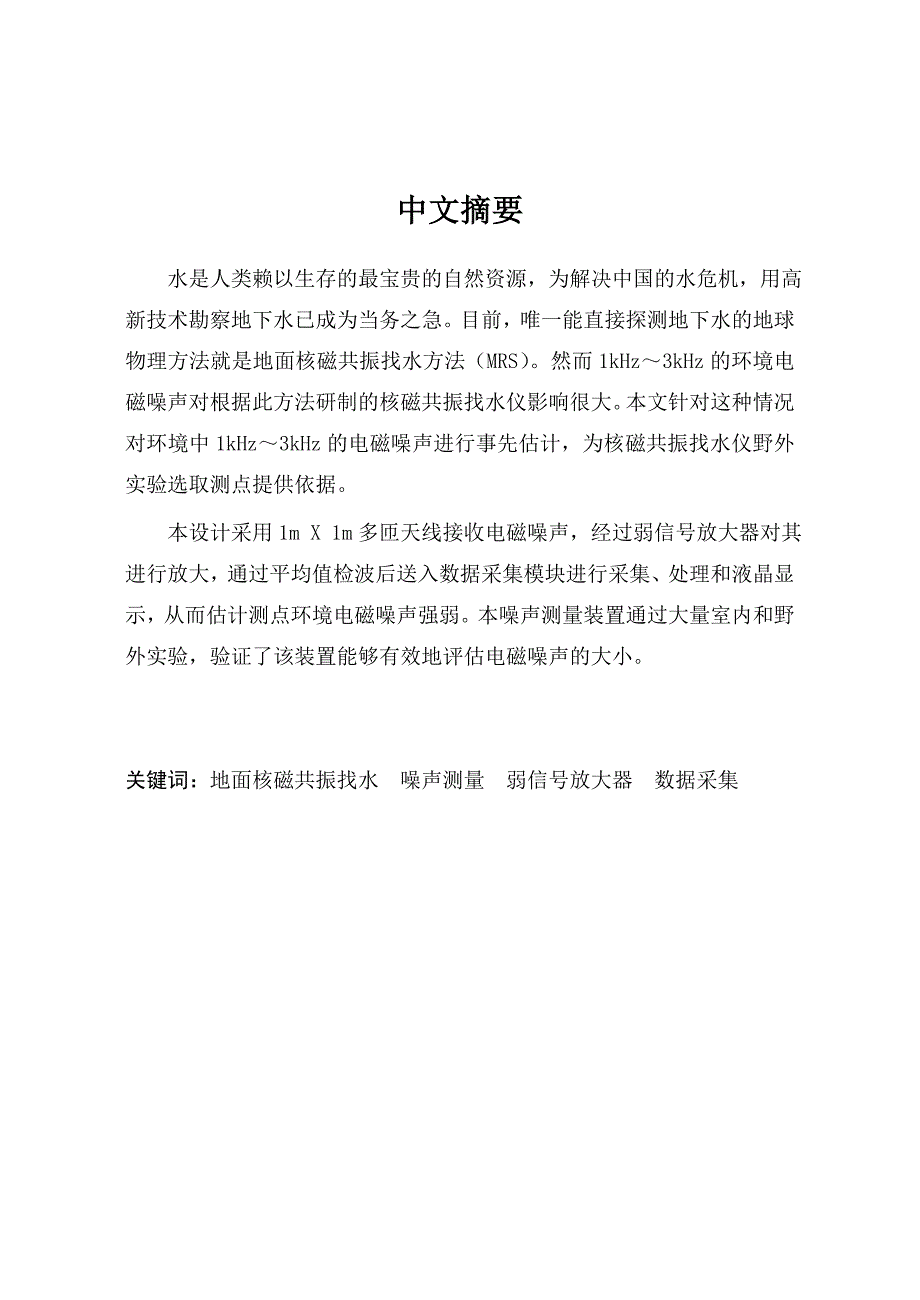 中文摘要

水是人类赖以生存的最宝贵的自然资源，为解决中国的水危机，用高新技术勘察地下水已成为当务之急。目前，唯一能直接探测地下水的地球物理方法就是地面核磁共振找水方法（MRS）。然而 1kHz～3kHz 的环境电磁噪声对根据此方法研制的核磁共振找水仪影响很大。本文针对这种情况对环境中 1kHz～3kHz 的电磁噪声进行事先估计，为核磁共振找水仪野外实验选取测点提供依据。

本设计采用 1m X 1m 多匝天线接收电磁噪声，经过弱信号放大器对其进行放大，通过平均值检波后送入数据采集模块进行采集、处理和液晶显示，从而估计测点环境电磁噪声强弱。本噪声测量装置通过大量室内和野外实验，验证了该装置能够有效地评估电磁噪声的大小。

关键词：地面核磁共振找水　噪声测量　弱信号放大器　数据采集